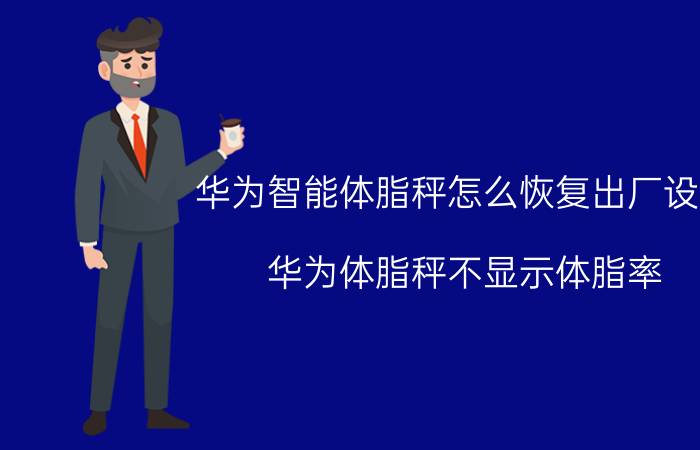 华为智能体脂秤怎么恢复出厂设

华为体脂秤不显示体脂率